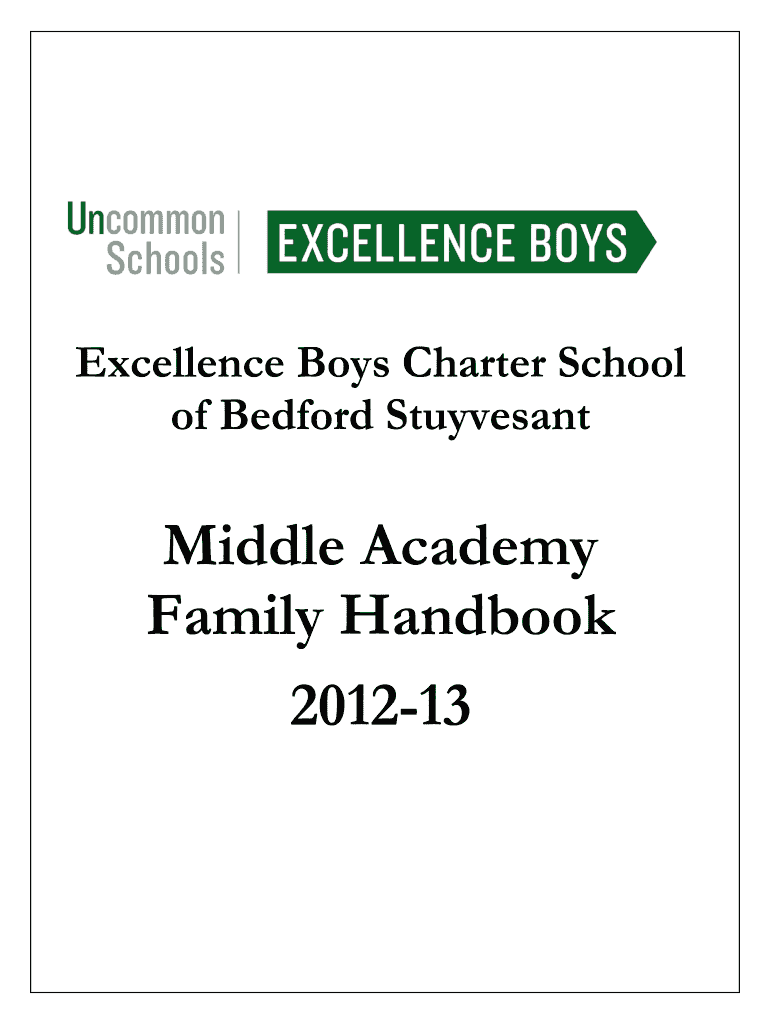 Uncommon
Schools

EXCELLENCE BOYS

Excellence Boys Charter School
of Bedford Stuyvesant

Middle Academy
Family Handbook
2012-13